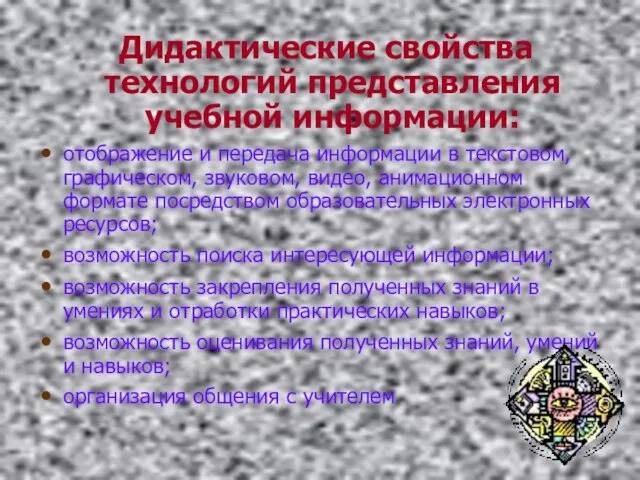 Дидактические свойства технологий представления учебной информации:

• отображение и передача информации в текстовом, графическом, звуковом, видео, анимационном формате посредством образовательных электронных ресурсов;
• возможность поиска интересующей информации;
• возможность закрепления полученных знаний в умениях и отработки практических навыков;
• возможность оценивания полученных знаний, умений и навыков;
• организация общения с учителем